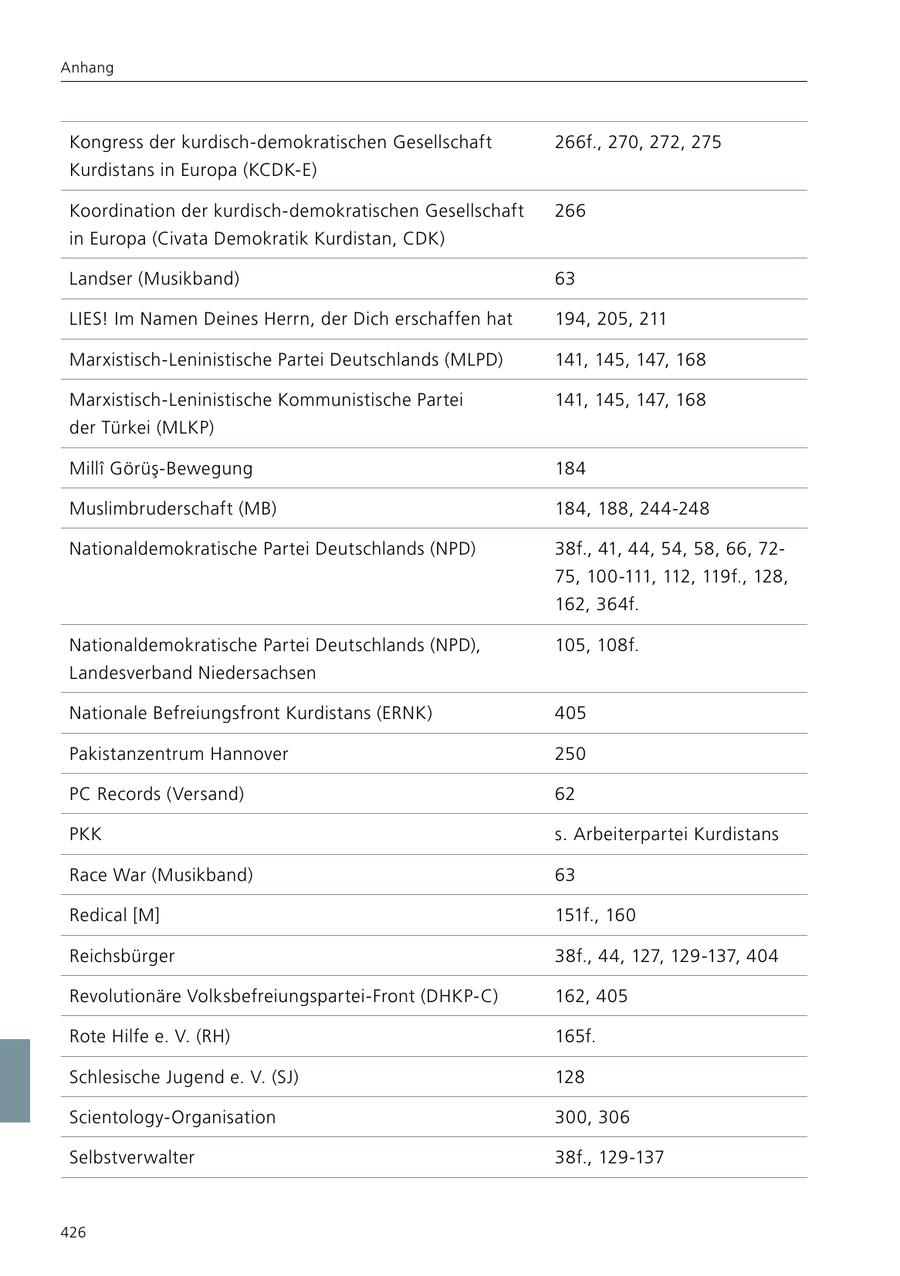 Anhang

| | |
|---|---|
| Kongress der kurdisch-demokratischen Gesellschaft Kurdistans in Europa (KCDK-E) | 266f., 270, 272, 275 |
| Koordination der kurdisch-demokratischen Gesellschaft in Europa (Civata Demokratik Kurdistan, CDK) | 266 |
| Landser (Musikband) | 63 |
| LIES! Im Namen Deines Herrn, der Dich erschaffen hat | 194, 205, 211 |
| Marxistisch-Leninistische Partei Deutschlands (MLPD) | 141, 145, 147, 168 |
| Marxistisch-Leninistische Kommunistische Partei der Türkei (MLKP) | 141, 145, 147, 168 |
| Millî Görüş-Bewegung | 184 |
| Muslimbruderschaft (MB) | 184, 188, 244-248 |
| Nationaldemokratische Partei Deutschlands (NPD) | 38f., 41, 44, 54, 58, 66, 72-75, 100-111, 112, 119f., 128, 162, 364f. |
| Nationaldemokratische Partei Deutschlands (NPD), Landesverband Niedersachsen | 105, 108f. |
| Nationale Befreiungsfront Kurdistans (ERNK) | 405 |
| Pakistanzentrum Hannover | 250 |
| PC Records (Versand) | 62 |
| PKK | s. Arbeiterpartei Kurdistans |
| Race War (Musikband) | 63 |
| Redical [M] | 151f., 160 |
| Reichsbürger | 38f., 44, 127, 129-137, 404 |
| Revolutionäre Volksbefreiungspartei-Front (DHKP-C) | 162, 405 |
| Rote Hilfe e. V. (RH) | 165f. |
| Schlesische Jugend e. V. (SJ) | 128 |
| Scientology-Organisation | 300, 306 |
| Selbstverwalter | 38f., 129-137 |

426